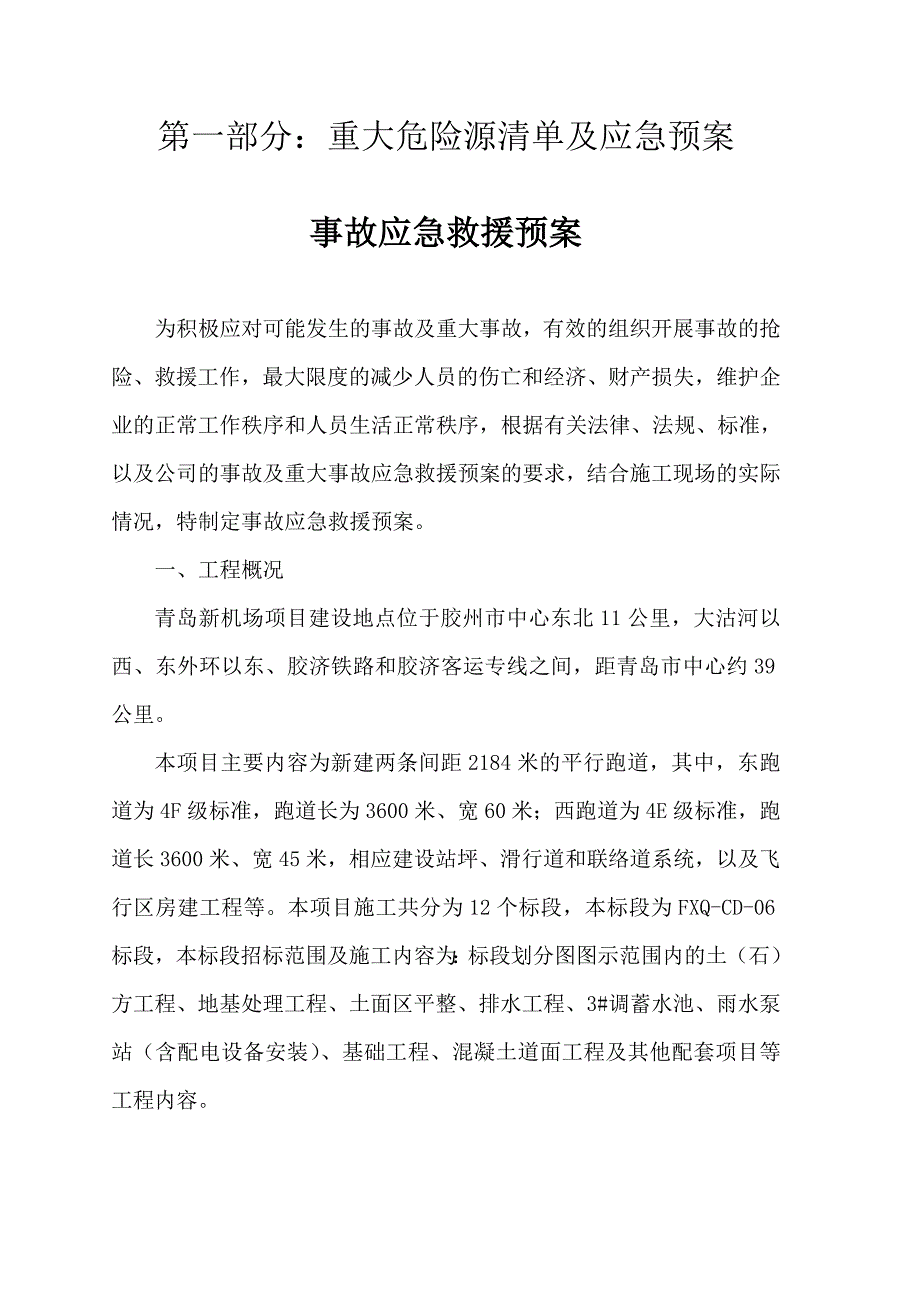 第一部分：重大危险源清单及应急预案

事故应急救援预案

为积极应对可能发生的事故及重大事故，有效的组织开展事故的抢险、救援工作，最大限度的减少人员的伤亡和经济、财产损失，维护企业的正常工作秩序和人员生活正常秩序，根据有关法律、法规、标准，以及公司的事故及重大事故应急救援预案的要求，结合施工现场的实际情况，特制定事故应急救援预案。

一、工程概况

青岛新机场项目建设地点位于胶州市中心东北11公里，大沽河以西、东外环以东、胶济铁路和胶济客运专线之间，距青岛市中心约39公里。

本项目主要内容为新建两条间距2184米的平行跑道，其中，东跑道为4F级标准，跑道长为3600米、宽60米；西跑道为4E级标准，跑道长3600米、宽45米，相应建设站坪、滑行道和联络道系统，以及飞行区房建工程等。本项目施工共分为12个标段，本标段为FXQ-CD-06标段，本标段招标范围及施工内容为:标段划分图图示范围内的土（石）方工程、地基处理工程、土面区平整、排水工程、3#调蓄水池、雨水泵站（含配电设备安装）、基础工程、混凝土道面工程及其他配套项目等工程内容。